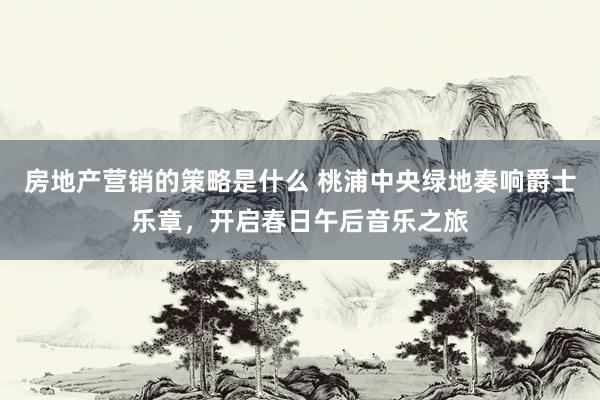 房地产营销的策略是什么 桃浦中央绿地奏响爵士乐章，开启春日午后音乐之旅